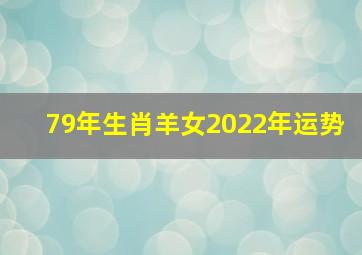 79年生肖羊女2022年运势